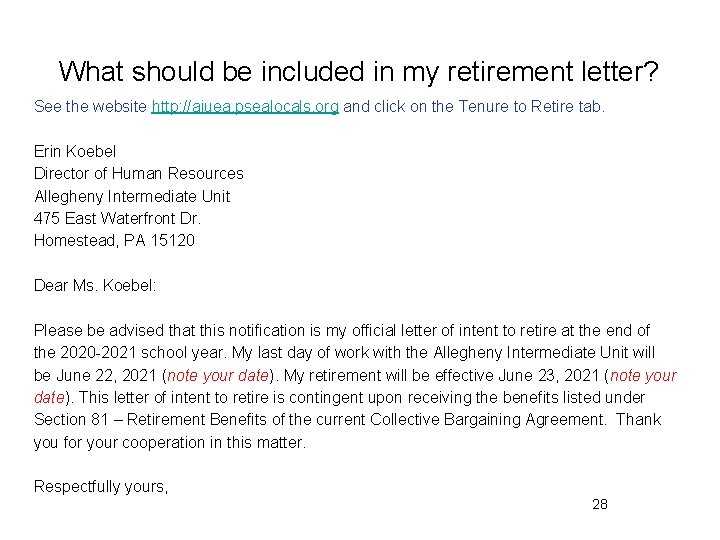 What should be included in my retirement letter?

See the website http://aiuea.psealocals.org and click on the Tenure to Retire tab.

Erin Koebel
Director of Human Resources
Allegheny Intermediate Unit
475 East Waterfront Dr.
Homestead, PA 15120

Dear Ms. Koebel:

Please be advised that this notification is my official letter of intent to retire at the end of the 2020-2021 school year. My last day of work with the Allegheny Intermediate Unit will be June 22, 2021 (note your date). My retirement will be effective June 23, 2021 (note your date). This letter of intent to retire is contingent upon receiving the benefits listed under Section 81 – Retirement Benefits of the current Collective Bargaining Agreement. Thank you for your cooperation in this matter.

Respectfully yours,

28